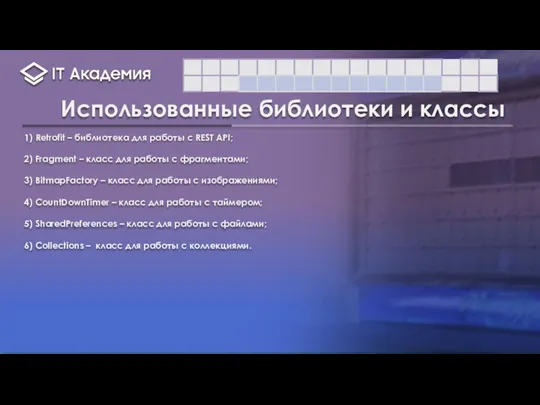 IT Академия

Использованные библиотеки и классы

1) Retrofit – библиотека для работы с REST API;

2) Fragment – класс для работы с фрагментами;

3) BitmapFactory – класс для работы с изображениями;

4) CountDownTimer – класс для работы с таймером;

5) SharedPreferences – класс для работы с файлами;

6) Collections – класс для работы с коллекциями.